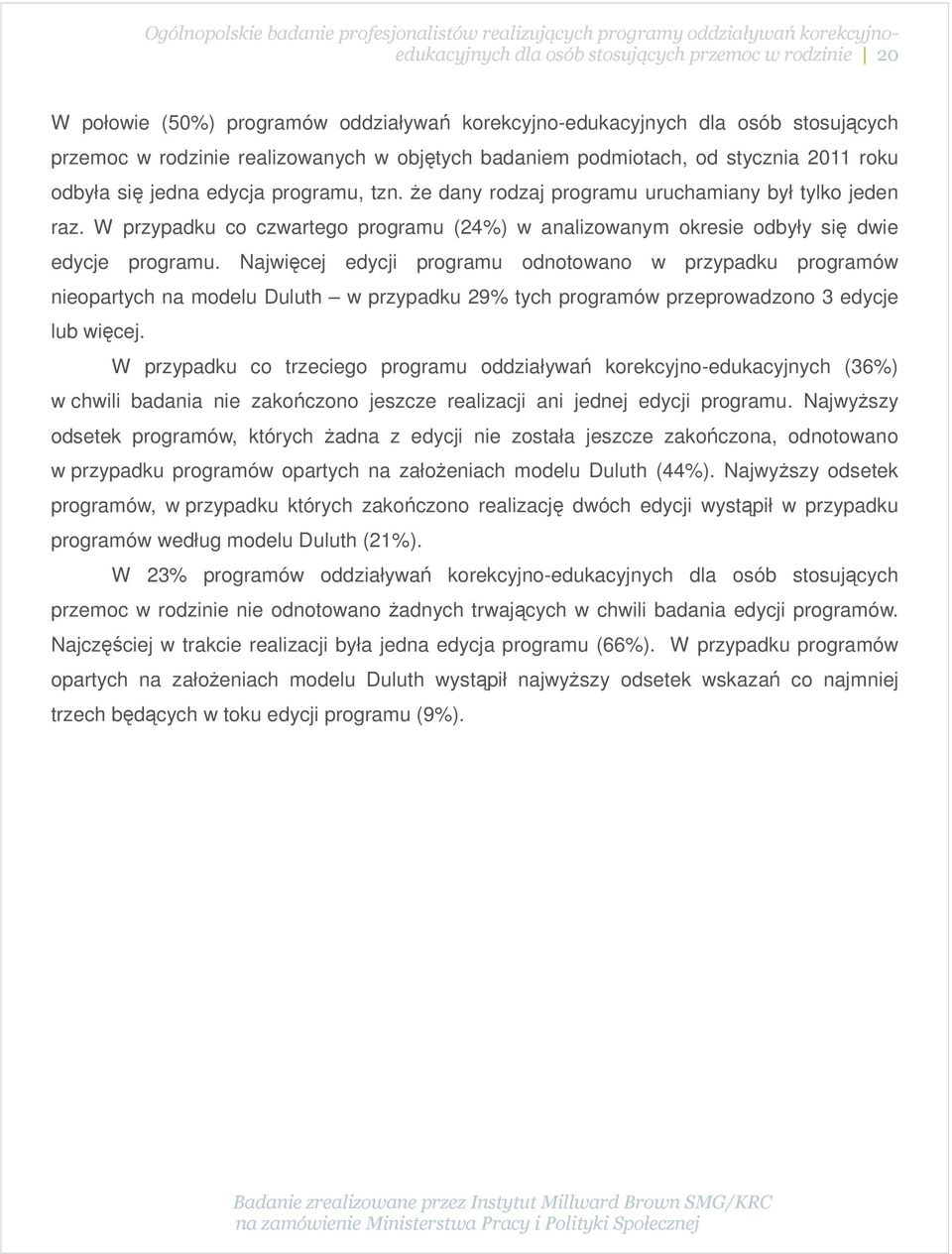 Ogólnopolskie badanie profesjonalistów realizujących programy oddziaływań korekcyjno-edukacyjnych dla osób stosujących przemoc w rodzinie | 20

W połowie (50%) programów oddziaływań korekcyjno-edukacyjnych dla osób stosujących przemoc w rodzinie realizowanych w objętych badaniem podmiotach, od stycznia 2011 roku odbyła się jedna edycja programu, tzn. że dany rodzaj programu uruchamiany był tylko jeden raz. W przypadku co czwartego programu (24%) w analizowanym okresie odbyły się dwie edycje programu. Najwięcej edycji programu odnotowano w przypadku programów nieopartych na modelu Duluth – w przypadku 29% tych programów przeprowadzono 3 edycje lub więcej.

W przypadku co trzeciego programu oddziaływań korekcyjno-edukacyjnych (36%) w chwili badania nie zakończono jeszcze realizacji ani jednej edycji programu. Najwyższy odsetek programów, których żadna z edycji nie została jeszcze zakończona, odnotowano w przypadku programów opartych na założeniach modelu Duluth (44%). Najwyższy odsetek programów, w przypadku których zakończono realizację dwóch edycji wystąpił w przypadku programów według modelu Duluth (21%).

W 23% programów oddziaływań korekcyjno-edukacyjnych dla osób stosujących przemoc w rodzinie nie odnotowano żadnych trwających w chwili badania edycji programów. Najczęściej w trakcie realizacji była jedna edycja programu (66%). W przypadku programów opartych na założeniach modelu Duluth wystąpił najwyższy odsetek wskazań co najmniej trzech będących w toku edycji programu (9%).

Badanie zrealizowane przez Instytut Millward Brown SMG/KRC na zamówienie Ministerstwa Pracy i Polityki Społecznej